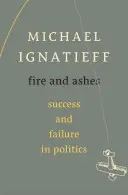 MICHAEL IGNATIEFF

fire and ashes

success
and
failure
in politics